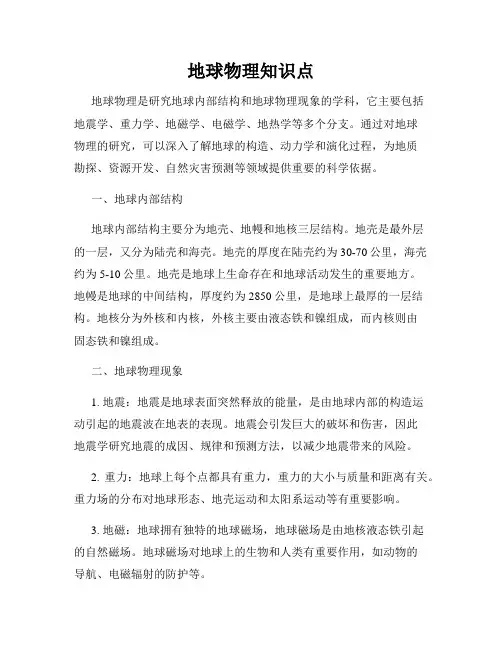 地球物理知识点

地球物理是研究地球内部结构和地球物理现象的学科，它主要包括地震学、重力学、地磁学、电磁学、地热学等多个分支。通过对地球物理的研究，可以深入了解地球的构造、动力学和演化过程，为地质勘探、资源开发、自然灾害预测等领域提供重要的科学依据。

一、地球内部结构

地球内部结构主要分为地壳、地幔和地核三层结构。地壳是最外层的一层，又分为陆壳和海壳。地壳的厚度在陆壳约为 30-70 公里，海壳约为 5-10 公里。地壳是地球上生命存在和地球活动发生的重要地方。地幔是地球的中间结构，厚度约为 2850 公里，是地球上最厚的一层结构。地核分为外核和内核，外核主要由液态铁和镍组成，而内核则由固态铁和镍组成。

二、地球物理现象

1. 地震：地震是地球表面突然释放的能量，是由地球内部的构造运动引起的地震波在地表的表现。地震会引发巨大的破坏和伤害，因此地震学研究地震的成因、规律和预测方法，以减少地震带来的风险。

2. 重力：地球上每个点都具有重力，重力的大小与质量和距离有关。重力场的分布对地球形态、地壳运动和太阳系运动等有重要影响。

3. 地磁：地球拥有独特的地球磁场，地球磁场是由地核液态铁引起的自然磁场。地球磁场对地球上的生物和人类有重要作用，如动物的导航、电磁辐射的防护等。